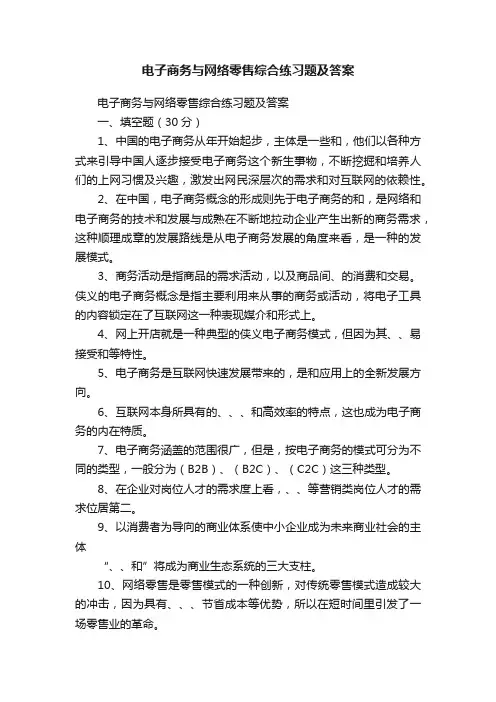 电子商务与网络零售综合练习题及答案

电子商务与网络零售综合练习题及答案

一、填空题（30分）

1、中国的电子商务从年开始起步，主体是一些和，他们以各种方式来引导中国人逐步接受电子商务这个新生事物，不断挖掘和培养人们的上网习惯及兴趣，激发出网民深层次的需求和对互联网的依赖性。

2、在中国，电子商务概念的形成则先于电子商务的和，是网络和电子商务的技术和发展与成熟在不断地拉动企业产生出新的商务需求，这种顺理成章的发展路线是从电子商务发展的角度来看，是一种的发展模式。

3、商务活动是指商品的需求活动，以及商品间、的消费和交易。侠义的电子商务概念是指主要利用来从事的商务或活动，将电子工具的内容锁定在了互联网这一种表现媒介和形式上。

4、网上开店就是一种典型的侠义电子商务模式，但因为其、、易接受和等特性。

5、电子商务是互联网快速发展带来的，是和应用上的全新发展方向。

6、互联网本身所具有的、、、和高效率的特点，这也成为电子商务的内在特质。

7、电子商务涵盖的范围很广，但是，按电子商务的模式可分为不同的类型，一般分为（B2B）、（B2C）、（C2C）这三种类型。

8、在企业对岗位人才的需求度上看，、、等营销类岗位人才的需求位居第二。

9、以消费者为导向的商业体系使中小企业成为未来商业社会的主体

“、、和”将成为商业生态系统的三大支柱。

10、网络零售是零售模式的一种创新，对传统零售模式造成较大的冲击，因为具有、、、节省成本等优势，所以在短时间里引发了一场零售业的革命。